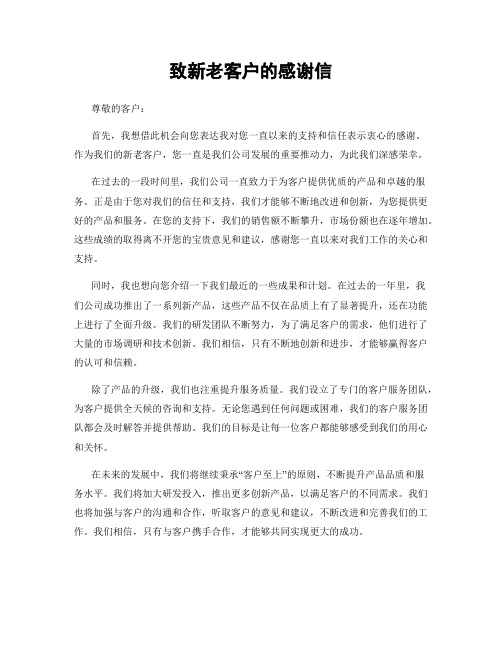 致新老客户的感谢信

尊敬的客户：

首先，我想借此机会向您表达我对您一直以来的支持和信任表示衷心的感谢。作为我们的新老客户，您一直是我们公司发展的重要推动力，为此我们深感荣幸。

在过去的一段时间里，我们公司一直致力于为客户提供优质的产品和卓越的服务。正是由于您对我们的信任和支持，我们才能够不断地改进和创新，为您提供更好的产品和服务。在您的支持下，我们的销售额不断攀升，市场份额也在逐年增加。这些成绩的取得离不开您的宝贵意见和建议，感谢您一直以来对我们工作的关心和支持。

同时，我也想向您介绍一下我们最近的一些成果和计划。在过去的一年里，我们公司成功推出了一系列新产品，这些产品不仅在品质上有了显著提升，还在功能上进行了全面升级。我们的研发团队不断努力，为了满足客户的需求，他们进行了大量的市场调研和技术创新。我们相信，只有不断地创新和进步，才能够赢得客户的认可和信赖。

除了产品的升级，我们也注重提升服务质量。我们设立了专门的客户服务团队，为客户提供全天候的咨询和支持。无论您遇到任何问题或困难，我们的客户服务团队都会及时解答并提供帮助。我们的目标是让每一位客户都能够感受到我们的用心和关怀。

在未来的发展中，我们将继续秉承“客户至上”的原则，不断提升产品品质和服务水平。我们将加大研发投入，推出更多创新产品，以满足客户的不同需求。我们也将加强与客户的沟通和合作，听取客户的意见和建议，不断改进和完善我们的工作。我们相信，只有与客户携手合作，才能够共同实现更大的成功。